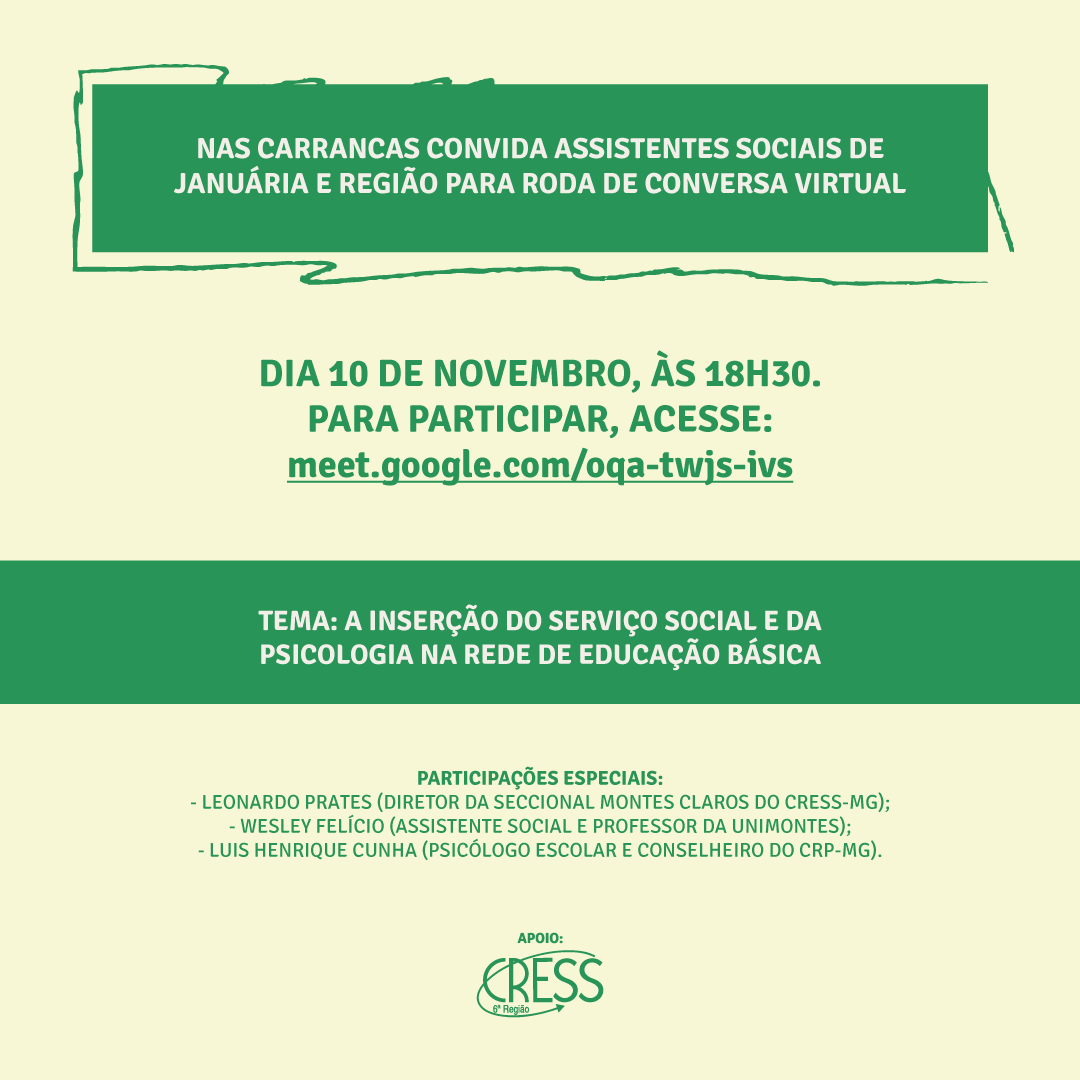 NAS CARRANCAS CONVIDA ASSISTENTES SOCIAIS DE JANUÁRIA E REGIÃO PARA RODA DE CONVERSA VIRTUAL

DIA 10 DE NOVEMBRO, ÀS 18H30.
PARA PARTICIPAR, ACESSE:
meet.google.com/oqa-twjs-ivs

TEMA: A INSERÇÃO DO SERVIÇO SOCIAL E DA PSICOLOGIA NA REDE DE EDUCAÇÃO BÁSICA

PARTICIPAÇÕES ESPECIAIS:
- LEONARDO PRATES (DIRETOR DA SECCIONAL MONTES CLAROS DO CRESS-MG);
- WESLEY FELÍCIO (ASSISTENTE SOCIAL E PROFESSOR DA UNIMONTES);
- LUIS HENRIQUE CUNHA (PSICÓLOGO ESCOLAR E CONSELHEIRO DO CRP-MG).

APOIO:
CRESS
6ª Região